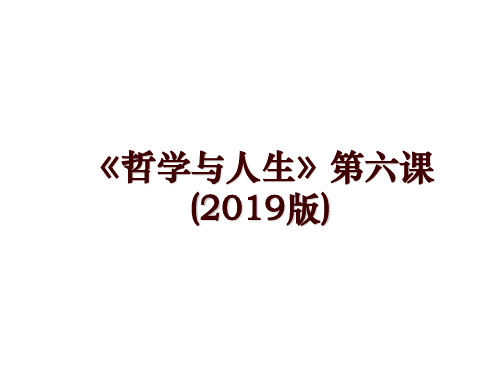 《哲学与人生》第六课(2019版)